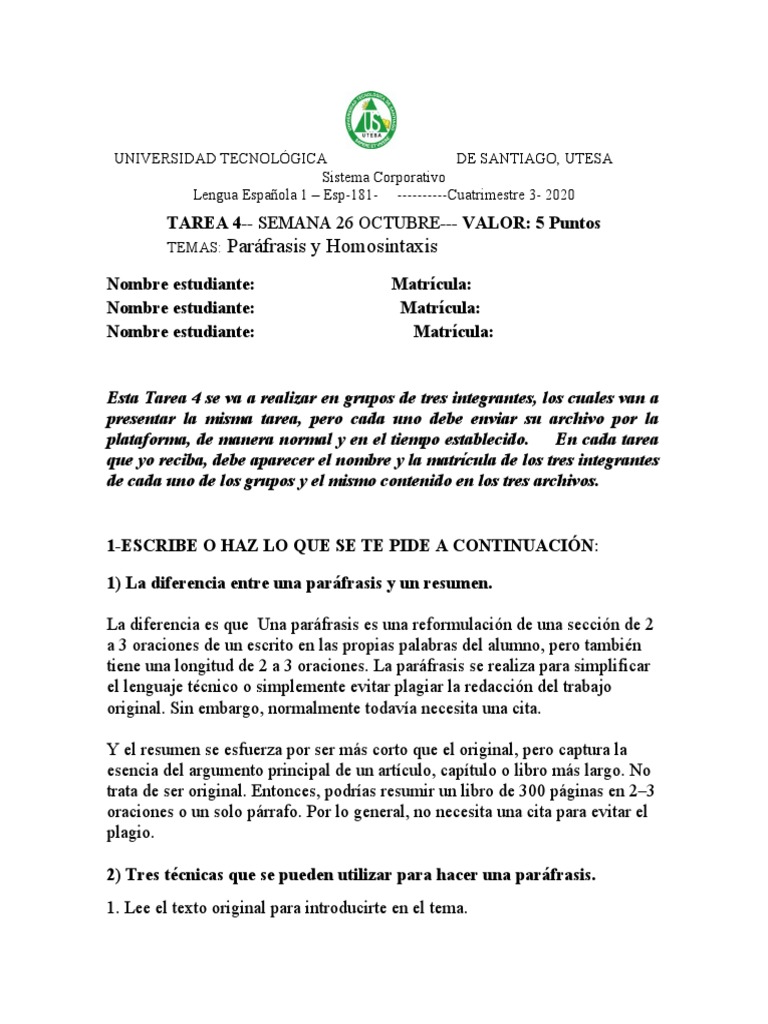 UTESA

UNIVERSIDAD TECNOLÓGICA DE SANTIAGO, UTESA

Sistema Corporativo

Lengua Española 1 – Esp-181- ----------Cuatrimestre 3- 2020

TAREA 4-- SEMANA 26 OCTUBRE--- VALOR: 5 Puntos

TEMAS: Paráfrasis y Homosintaxis

Nombre estudiante: Matrícula:
Nombre estudiante: Matrícula:
Nombre estudiante: Matrícula:

Esta Tarea 4 se va a realizar en grupos de tres integrantes, los cuales van a presentar la misma tarea, pero cada uno debe enviar su archivo por la plataforma, de manera normal y en el tiempo establecido. En cada tarea que yo reciba, debe aparecer el nombre y la matrícula de los tres integrantes de cada uno de los grupos y el mismo contenido en los tres archivos.

1-ESCRIBE O HAZ LO QUE SE TE PIDE A CONTINUACIÓN:

1) La diferencia entre una paráfrasis y un resumen.

La diferencia es que Una paráfrasis es una reformulación de una sección de 2 a 3 oraciones de un escrito en las propias palabras del alumno, pero también tiene una longitud de 2 a 3 oraciones. La paráfrasis se realiza para simplificar el lenguaje técnico o simplemente evitar plagiar la redacción del trabajo original. Sin embargo, normalmente todavía necesita una cita.

Y el resumen se esfuerza por ser más corto que el original, pero captura la esencia del argumento principal de un artículo, capítulo o libro más largo. No trata de ser original. Entonces, podrías resumir un libro de 300 páginas en 2–3 oraciones o un solo párrafo. Por lo general, no necesita una cita para evitar el plagio.

2) Tres técnicas que se pueden utilizar para hacer una paráfrasis.

1. Lee el texto original para introducirte en el tema.